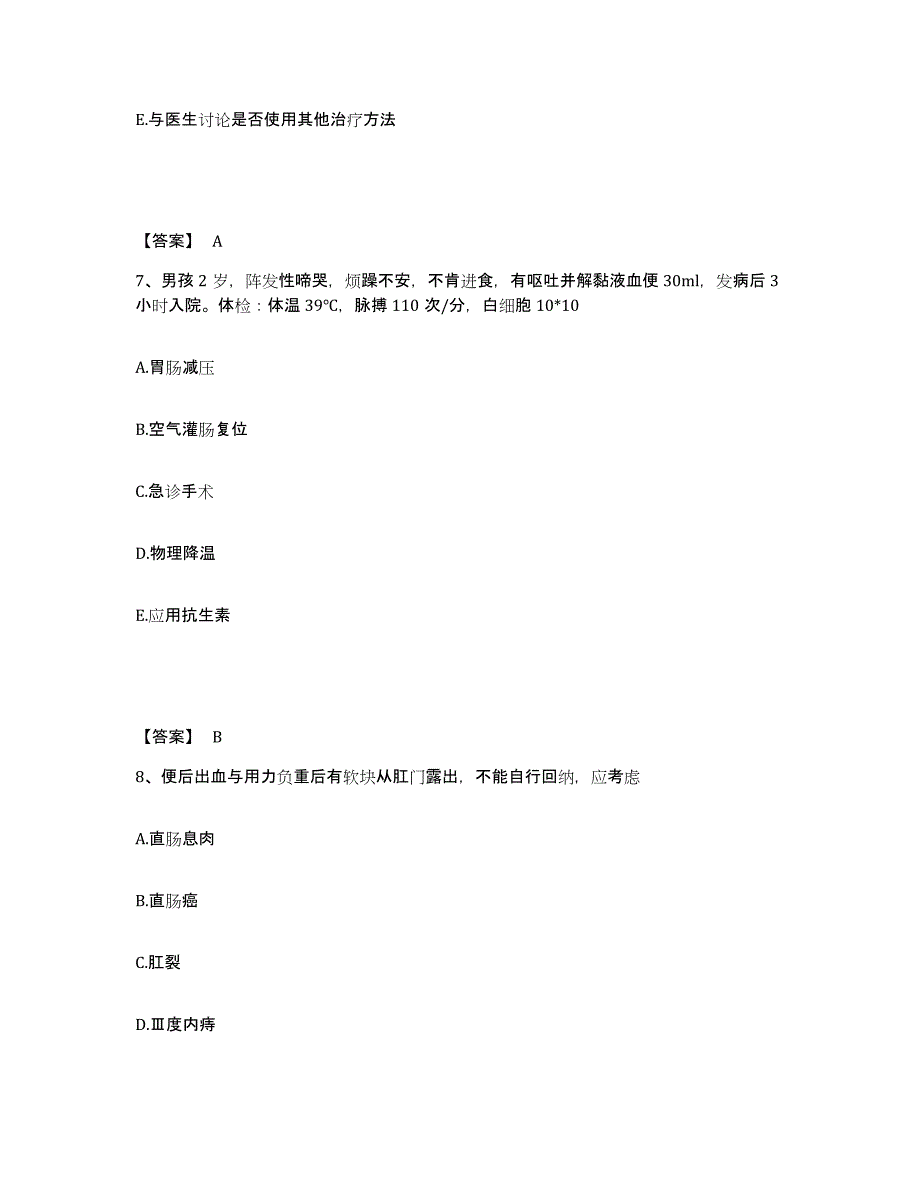 E.与医生讨论是否使用其他治疗方法

【答案】 A

7、男孩 2 岁，阵发性啼哭，烦躁不安，不肯进食，有呕吐并解黏液血便 30ml，发病后 3 小时入院。体检：体温 39℃，脉搏 110 次/分，白细胞 10*10

A.胃肠减压

B.空气灌肠复位

C.急诊手术

D.物理降温

E.应用抗生素

【答案】 B

8、便后出血与用力负重后有软块从肛门露出，不能自行回纳，应考虑

A.直肠息肉

B.直肠癌

C.肛裂

D.Ⅲ度内痔